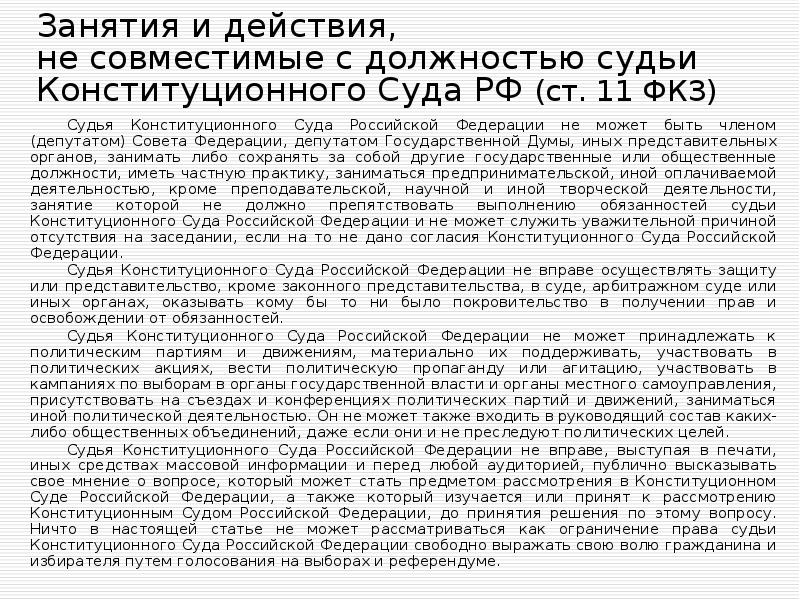 Занятия и действия, не совместимые с должностью судьи Конституционного Суда РФ (ст. 11 ФКЗ)

Судья Конституционного Суда Российской Федерации не может быть членом (депутатом) Совета Федерации, депутатом Государственной Думы, иных представительных органов, занимать либо сохранять за собой другие государственные или общественные должности, иметь частную практику, заниматься предпринимательской, иной оплачиваемой деятельностью, кроме преподавательской, научной и иной творческой деятельности, занятие которой не должно препятствовать выполнению обязанностей судьи Конституционного Суда Российской Федерации и не может служить уважительной причиной отсутствия на заседании, если на то не дано согласия Конституционного Суда Российской Федерации.

Судья Конституционного Суда Российской Федерации не вправе осуществлять защиту или представительство, кроме законного представительства, в суде, арбитражном суде или иных органах, оказывать кому бы то ни было покровительство в получении прав и освобождении от обязанностей.

Судья Конституционного Суда Российской Федерации не может принадлежать к политическим партиям и движениям, материально их поддерживать, участвовать в политических акциях, вести политическую пропаганду или агитацию, участвовать в кампаниях по выборам в органы государственной власти и органы местного самоуправления, присутствовать на съездах и конференциях политических партий и движений, заниматься иной политической деятельностью. Он не может также входить в руководящий состав каких-либо общественных объединений, даже если они и не преследуют политических целей.

Судья Конституционного Суда Российской Федерации не вправе, выступая в печати, иных средствах массовой информации и перед любой аудиторией, публично высказывать свое мнение о вопросе, который может стать предметом рассмотрения в Конституционном Суде Российской Федерации, а также который изучается или принят к рассмотрению Конституционным Судом Российской Федерации, до принятия решения по этому вопросу. Ничто в настоящей статье не может рассматриваться как ограничение права судьи Конституционного Суда Российской Федерации свободно выражать свою волю гражданина и избирателя путем голосования на выборах и референдуме.